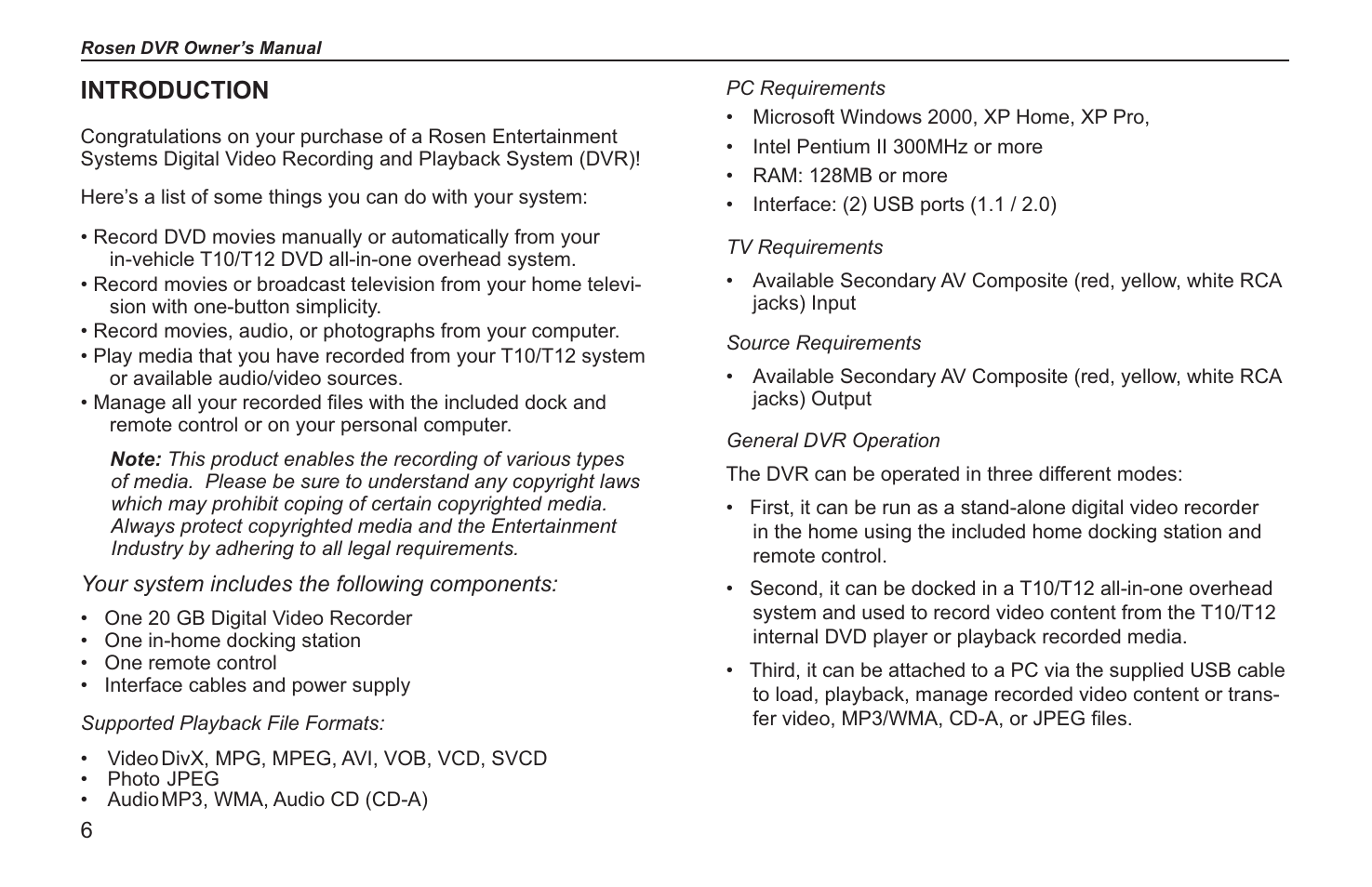 Rosen DVR Owner's Manual

INTRODUCTION

Congratulations on your purchase of a Rosen Entertainment Systems Digital Video Recording and Playback System (DVR)!

Here's a list of some things you can do with your system:

• Record DVD movies manually or automatically from your in-vehicle T10/T12 DVD all-in-one overhead system.
• Record movies or broadcast television from your home television with one-button simplicity.
• Record movies, audio, or photographs from your computer.
• Play media that you have recorded from your T10/T12 system or available audio/video sources.
• Manage all your recorded files with the included dock and remote control or on your personal computer.

Note: This product enables the recording of various types of media. Please be sure to understand any copyright laws which may prohibit coping of certain copyrighted media. Always protect copyrighted media and the Entertainment Industry by adhering to all legal requirements.

Your system includes the following components:

• One 20 GB Digital Video Recorder
• One in-home docking station
• One remote control
• Interface cables and power supply

Supported Playback File Formats:

• Video DivX, MPG, MPEG, AVI, VOB, VCD, SVCD
• Photo JPEG
• Audio MP3, WMA, Audio CD (CD-A)

6

PC Requirements

• Microsoft Windows 2000, XP Home, XP Pro,
• Intel Pentium II 300MHz or more
• RAM: 128MB or more
• Interface: (2) USB ports (1.1 / 2.0)

TV Requirements

• Available Secondary AV Composite (red, yellow, white RCA jacks) Input

Source Requirements

• Available Secondary AV Composite (red, yellow, white RCA jacks) Output

General DVR Operation

The DVR can be operated in three different modes:

• First, it can be run as a stand-alone digital video recorder in the home using the included home docking station and remote control.

• Second, it can be docked in a T10/T12 all-in-one overhead system and used to record video content from the T10/T12 internal DVD player or playback recorded media.

• Third, it can be attached to a PC via the supplied USB cable to load, playback, manage recorded video content or transfer video, MP3/WMA, CD-A, or JPEG files.